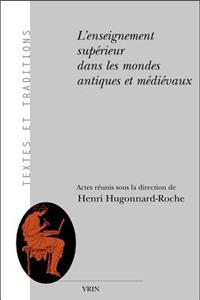 TEXTES ET TRADITIONS

L'enseignement supérieur dans les mondes antiques et médiévaux

Actes réunis sous la direction de
Henri Hugonnard-Roche

VRIN